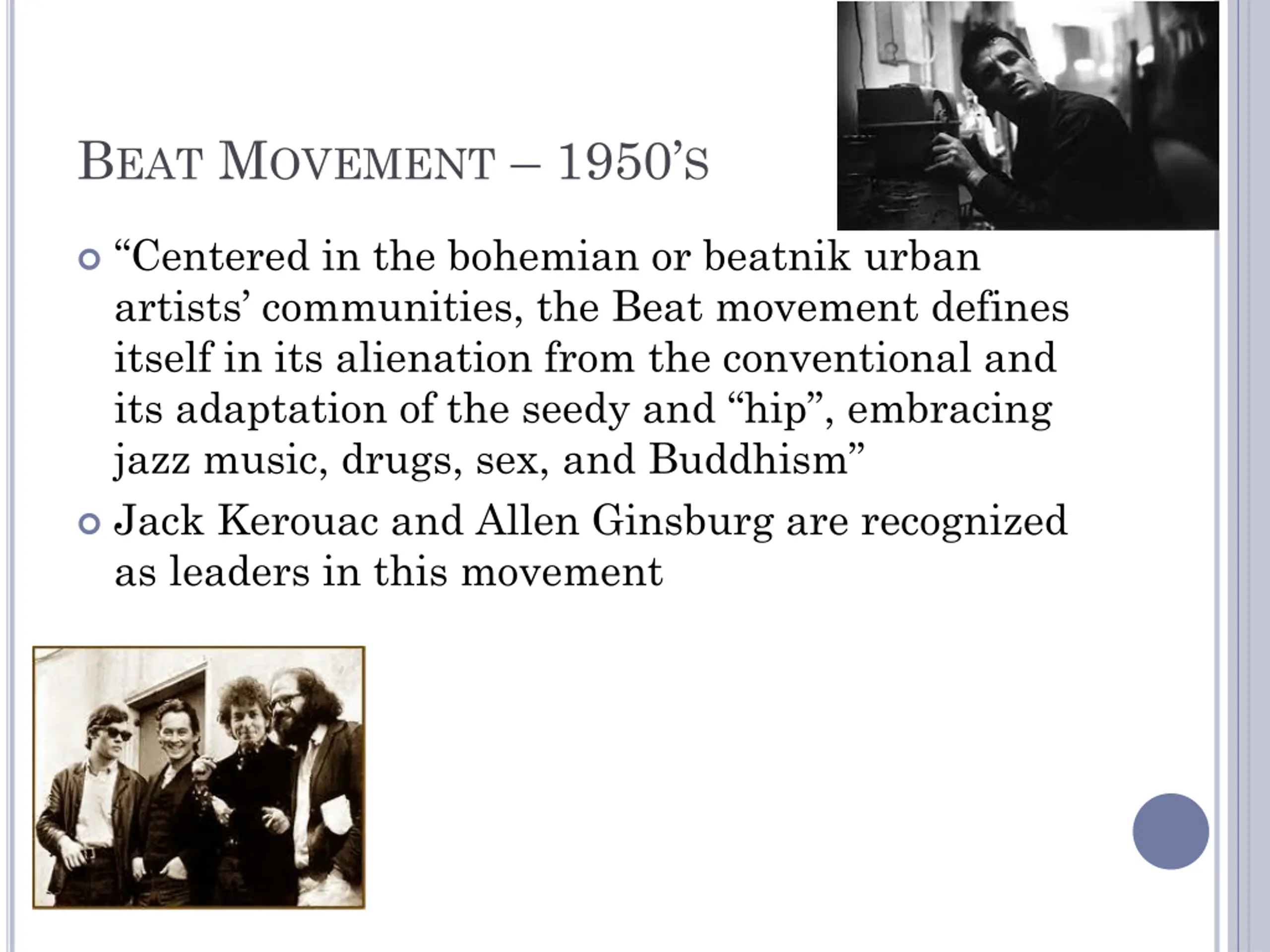 BEAT MOVEMENT – 1950'S

“Centered in the bohemian or beatnik urban artists’ communities, the Beat movement defines itself in its alienation from the conventional and its adaptation of the seedy and “hip”, embracing jazz music, drugs, sex, and Buddhism”

Jack Kerouac and Allen Ginsburg are recognized as leaders in this movement